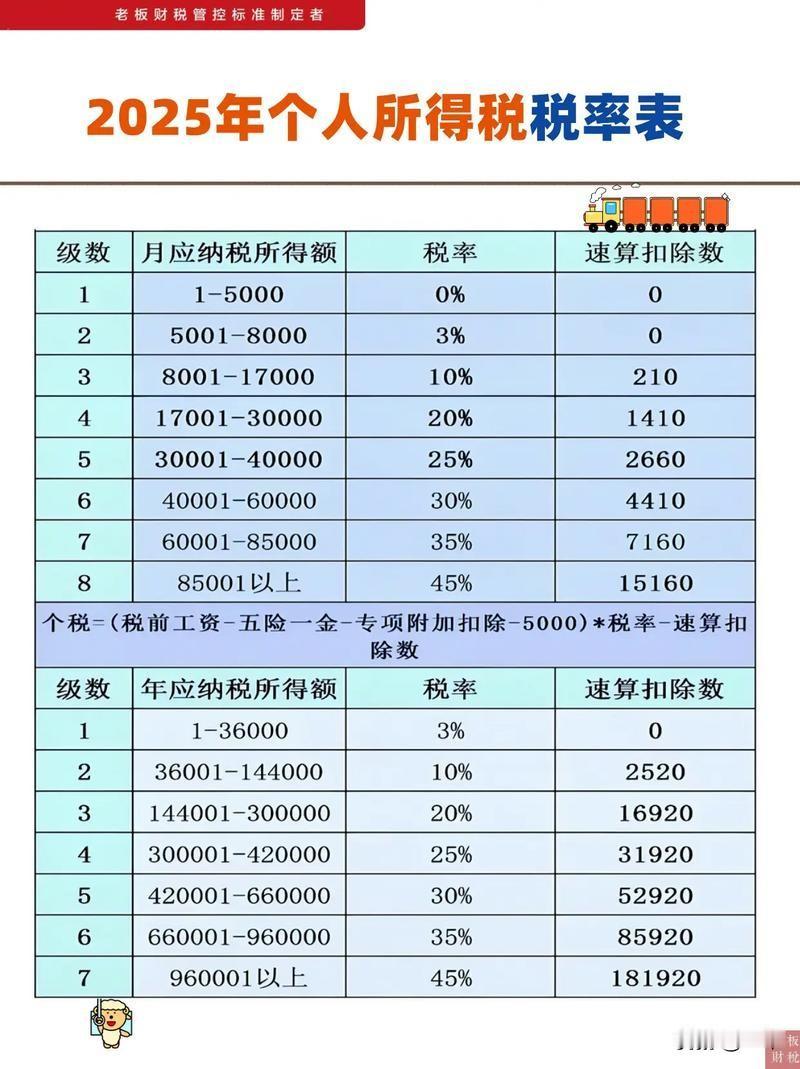 老板财税管控标准制定者

2025年个人所得税税率表

| 级数 | 月应纳税所得额 | 税率 | 速算扣除数 |
|---|---|---|---|
| 1 | 1-5000 | 0% | 0 |
| 2 | 5001-8000 | 3% | 0 |
| 3 | 8001-17000 | 10% | 210 |
| 4 | 17001-30000 | 20% | 1410 |
| 5 | 30001-40000 | 25% | 2660 |
| 6 | 40001-60000 | 30% | 4410 |
| 7 | 60001-85000 | 35% | 7160 |
| 8 | 85001以上 | 45% | 15160 |

个税=(税前工资-五险一金-专项附加扣除-5000)*税率-速算扣除数

| 级数 | 年应纳税所得额 | 税率 | 速算扣除数 |
|---|---|---|---|
| 1 | 1-36000 | 3% | 0 |
| 2 | 36001-144000 | 10% | 2520 |
| 3 | 144001-300000 | 20% | 16920 |
| 4 | 300001-420000 | 25% | 31920 |
| 5 | 420001-660000 | 30% | 52920 |
| 6 | 660001-960000 | 35% | 85920 |
| 7 | 960001以上 | 45% | 181920 |

板
财税